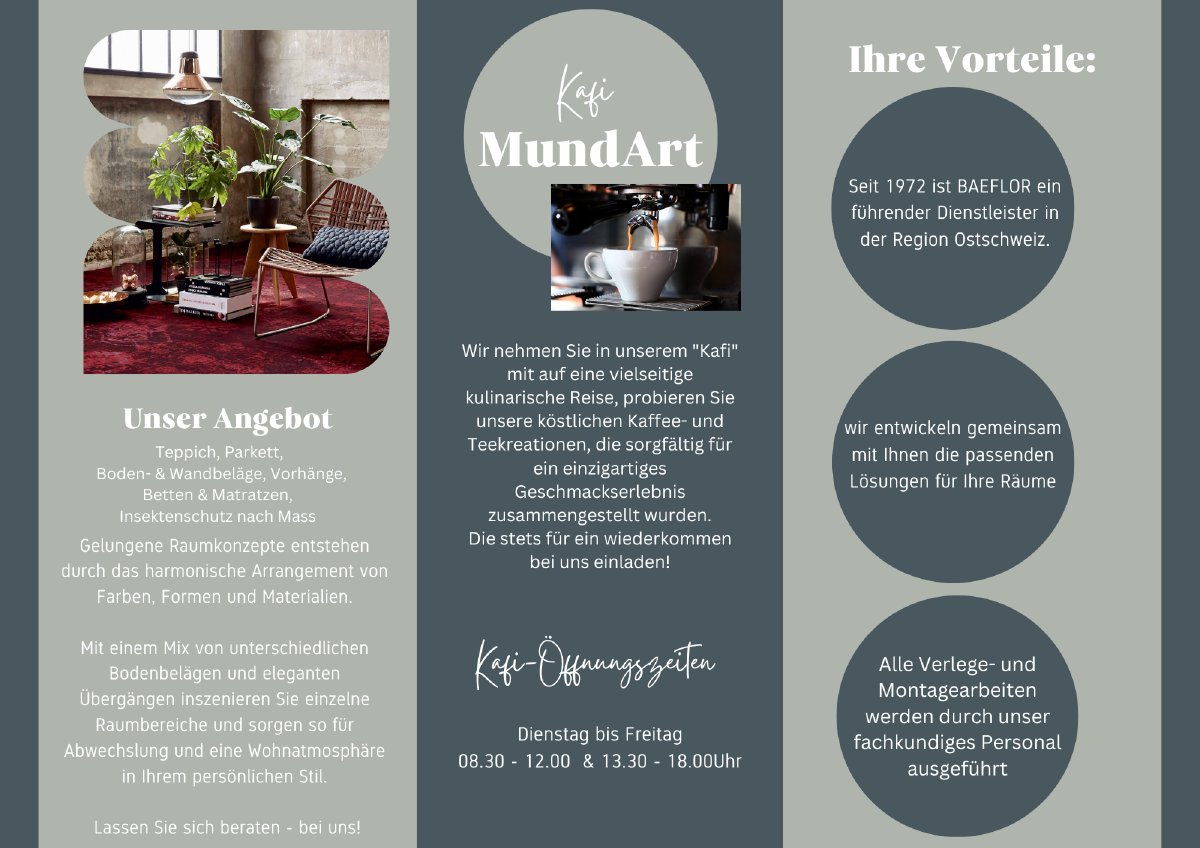 Unser Angebot

Teppich, Parkett, Boden- & Wandbeläge, Vorhänge, Betten & Matratzen, Insektenschutz nach Mass

Gelungene Raumkonzepte entstehen durch das harmonische Arrangement von Farben, Formen und Materialien.

Mit einem Mix von unterschiedlichen Bodenbelägen und eleganten Übergängen inszenieren Sie einzelne Raumbereiche und sorgen so für Abwechslung und eine Wohnatmosphäre in Ihrem persönlichen Stil.

Lassen Sie sich beraten - bei uns!

Kafi
MundArt

Wir nehmen Sie in unserem "Kafi" mit auf eine vielseitige kulinarische Reise, probieren Sie unsere köstlichen Kaffee- und Teekreationen, die sorgfältig für ein einzigartiges Geschmackserlebnis zusammengestellt wurden. Die stets für ein wiederkommen bei uns einladen!

Kafi-Öffnungszeiten

Dienstag bis Freitag
08.30 - 12.00 & 13.30 - 18.00Uhr

Ihre Vorteile:

Seit 1972 ist BAEFLOR ein führender Dienstleister in der Region Ostschweiz.

wir entwickeln gemeinsam mit Ihnen die passenden Lösungen für Ihre Räume

Alle Verlege- und Montagearbeiten werden durch unser fachkundiges Personal ausgeführt